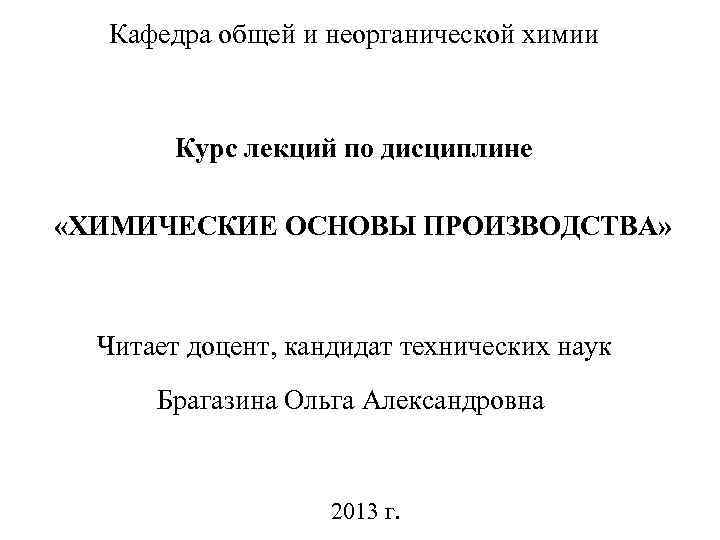 Кафедра общей и неорганической химии

Курс лекций по дисциплине

«ХИМИЧЕСКИЕ ОСНОВЫ ПРОИЗВОДСТВА»

Читает доцент, кандидат технических наук

Брагазина Ольга Александровна

2013 г.